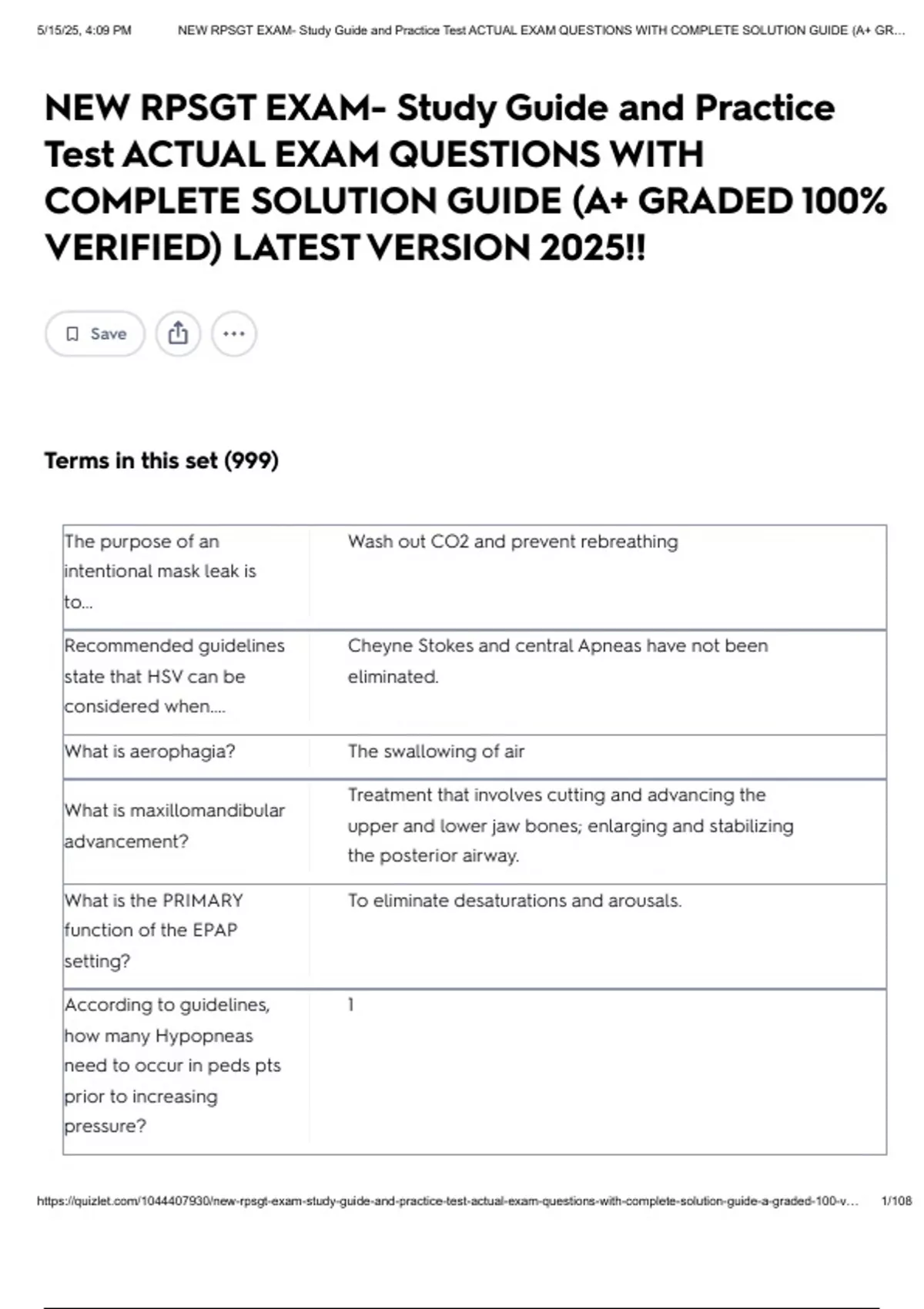 5/15/25, 4:09 PM NEW RPSGT EXAM- Study Guide and Practice Test ACTUAL EXAM QUESTIONS WITH COMPLETE SOLUTION GUIDE (A+ GR...

NEW RPSGT EXAM- Study Guide and Practice Test ACTUAL EXAM QUESTIONS WITH COMPLETE SOLUTION GUIDE (A+ GRADED 100% VERIFIED) LATEST VERSION 2025!!

Save

Terms in this set (999)

| | |
|---|---|
| The purpose of an intentional mask leak is to... | Wash out CO2 and prevent rebreathing |
| Recommended guidelines state that HSV can be considered when.... | Cheyne Stokes and central Apneas have not been eliminated. |
| What is aerophagia? | The swallowing of air |
| What is maxillomandibular advancement? | Treatment that involves cutting and advancing the upper and lower jaw bones; enlarging and stabilizing the posterior airway. |
| What is the PRIMARY function of the EPAP setting? | To eliminate desaturations and arousals. |
| According to guidelines, how many Hypopneas need to occur in peds pts prior to increasing pressure? | 1 |

https://quizlet.com/1044407930/new-rpsgt-exam-study-guide-and-practice-test-actual-exam-questions-with-complete-solution-guide-a-graded-100-v... 1/108